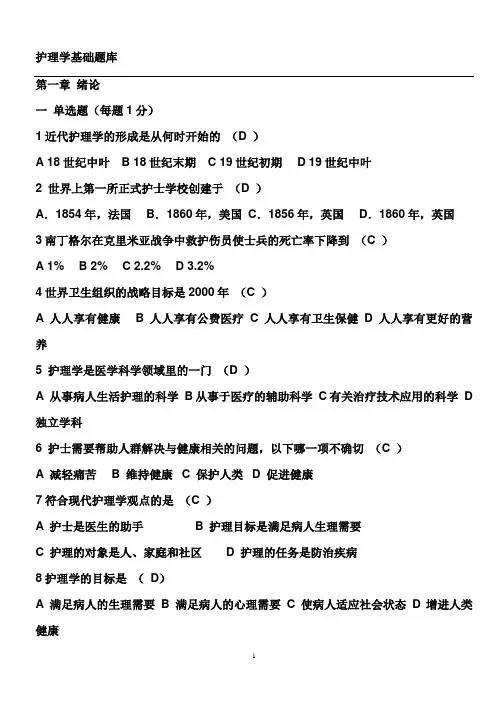 护理学基础题库

第一章 绪论

一 单选题（每题 1 分）

1 近代护理学的形成是从何时开始的 （D ）

A 18 世纪中叶 B 18 世纪末期 C 19 世纪初期 D 19 世纪中叶

2 世界上第一所正式护士学校创建于 （D ）

A．1854 年，法国 B．1860 年，美国 C．1856 年，英国 D．1860 年，英国

3 南丁格尔在克里米亚战争中救护伤员使士兵的死亡率下降到 （C ）

A 1% B 2% C 2.2% D 3.2%

4 世界卫生组织的战略目标是 2000 年 （C ）

A 人人享有健康 B 人人享有公费医疗 C 人人享有卫生保健 D 人人享有更好的营养

5 护理学是医学科学领域里的一门 （D ）

A 从事病人生活护理的科学 B 从事于医疗的辅助科学 C 有关治疗技术应用的科学 D 独立学科

6 护士需要帮助人群解决与健康相关的问题，以下哪一项不确切 （C ）

A 减轻痛苦 B 维持健康 C 保护人类 D 促进健康

7 符合现代护理学观点的是 （C ）

A 护士是医生的助手 B 护理目标是满足病人生理需要

C 护理的对象是人、家庭和社区 D 护理的任务是防治疾病

8 护理学的目标是 （ D）

A 满足病人的生理需要 B 满足病人的心理需要 C 使病人适应社会状态 D 增进人类健康

1